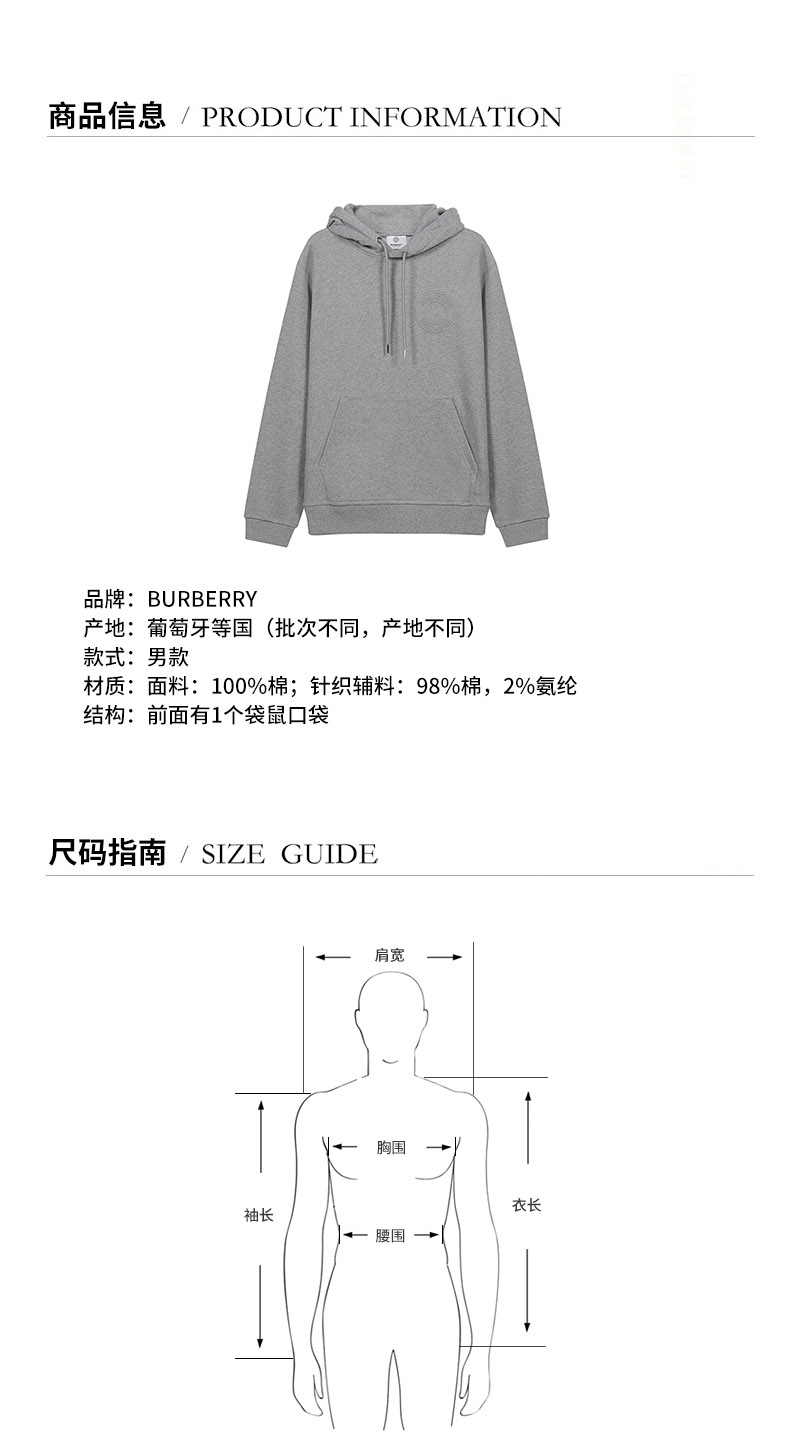 商品信息 / PRODUCT INFORMATION

品牌：BURBERRY
产地：葡萄牙等国（批次不同，产地不同）
款式：男款
材质：面料：100%棉；针织辅料：98%棉，2%氨纶
结构：前面有1个袋鼠口袋

尺码指南 / SIZE GUIDE

肩宽
胸围
袖长
衣长
腰围